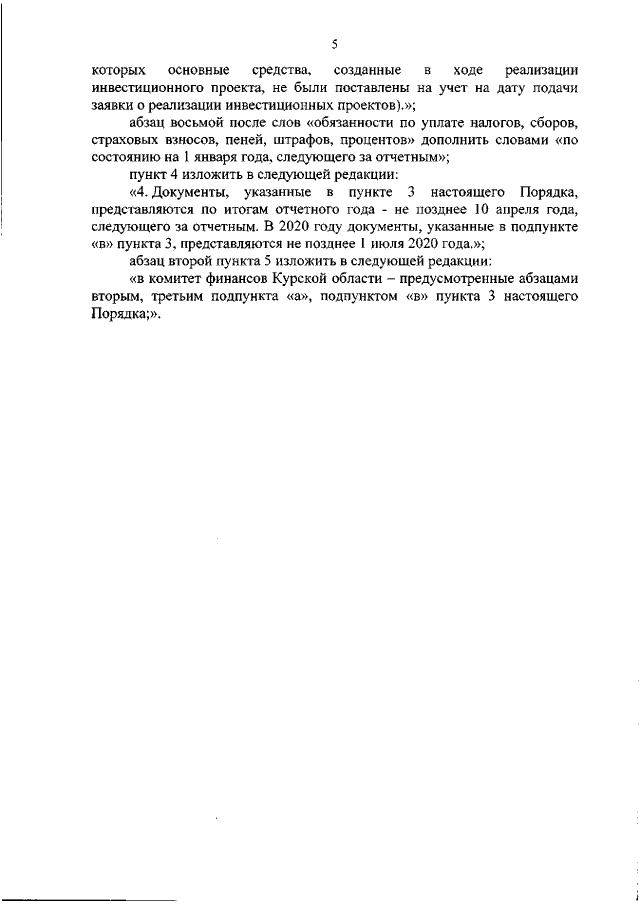 5

которых основные средства, созданные в ходе реализации инвестиционного проекта, не были поставлены на учет на дату подачи заявки о реализации инвестиционных проектов).»;

абзац восьмой после слов «обязанности по уплате налогов, сборов, страховых взносов, пеней, штрафов, процентов» дополнить словами «по состоянию на 1 января года, следующего за отчетным»;

пункт 4 изложить в следующей редакции:

«4. Документы, указанные в пункте 3 настоящего Порядка, представляются по итогам отчетного года - не позднее 10 апреля года, следующего за отчетным. В 2020 году документы, указанные в подпункте «в» пункта 3, представляются не позднее 1 июля 2020 года.»;

абзац второй пункта 5 изложить в следующей редакции:

«в комитет финансов Курской области – предусмотренные абзацами вторым, третьим подпункта «а», подпунктом «в» пункта 3 настоящего Порядка;».